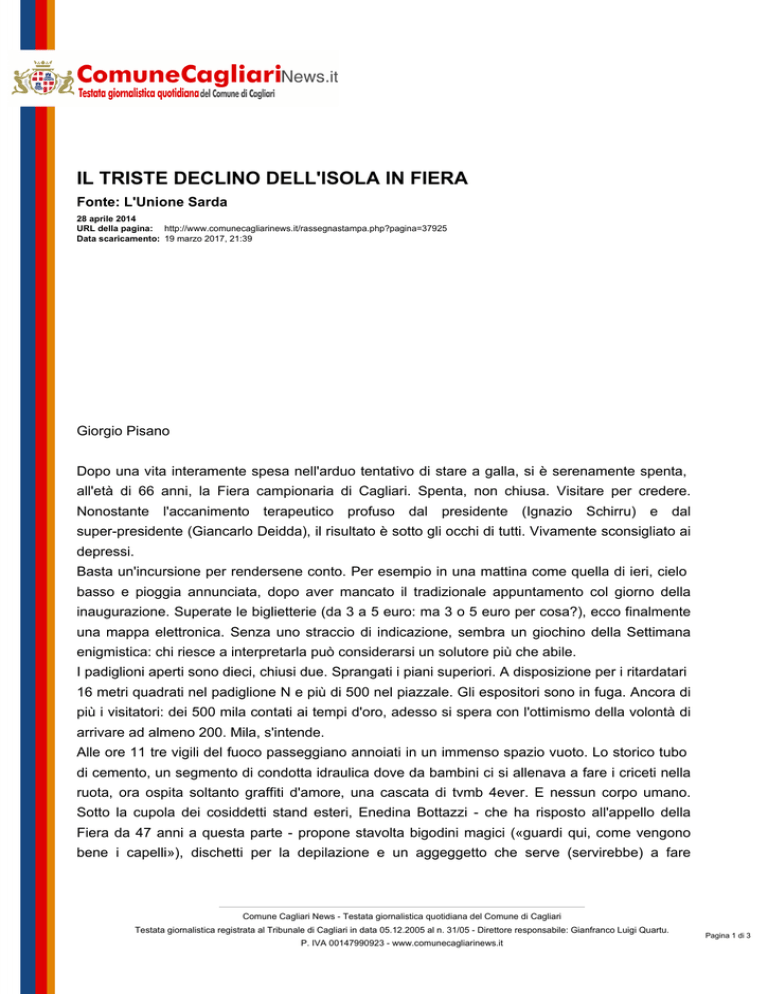 ComuneCagliariNews.it
Testata giornalistica quotidiana del Comune di Cagliari

IL TRISTE DECLINO DELL'ISOLA IN FIERA

Fonte: L'Unione Sarda

28 aprile 2014
URL della pagina: http://www.comunecagliarinews.it/rassegnastampa.php?pagina=37925
Data scaricamento: 19 marzo 2017, 21:39

Giorgio Pisano

Dopo una vita interamente spesa nell'arduo tentativo di stare a galla, si è serenamente spenta, all'età di 66 anni, la Fiera campionaria di Cagliari. Spenta, non chiusa. Visitare per credere. Nonostante l'accanimento terapeutico profuso dal presidente (Ignazio Schirru) e dal super-presidente (Giancarlo Deidda), il risultato è sotto gli occhi di tutti. Vivamente sconsigliato ai depressi.
Basta un'incursione per rendersene conto. Per esempio in una mattina come quella di ieri, cielo basso e pioggia annunciata, dopo aver mancato il tradizionale appuntamento col giorno della inaugurazione. Superate le biglietterie (da 3 a 5 euro: ma 3 o 5 euro per cosa?), ecco finalmente una mappa elettronica. Senza uno straccio di indicazione, sembra un giochino della Settimana enigmistica: chi riesce a interpretarla può considerarsi un solutore più che abile.
I padiglioni aperti sono dieci, chiusi due. Sprangati i piani superiori. A disposizione per i ritardatari 16 metri quadrati nel padiglione N e più di 500 nel piazzale. Gli espositori sono in fuga. Ancora di più i visitatori: dei 500 mila contati ai tempi d'oro, adesso si spera con l'ottimismo della volontà di arrivare ad almeno 200. Mila, s'intende.
Alle ore 11 tre vigili del fuoco passeggiano annoiati in un immenso spazio vuoto. Lo storico tubo di cemento, un segmento di condotta idraulica dove da bambini ci si allenava a fare i criceti nella ruota, ora ospita soltanto graffiti d'amore, una cascata di tvmb 4ever. E nessun corpo umano. Sotto la cupola dei cosiddetti stand esteri, Enedina Bottazzi - che ha risposto all'appello della Fiera da 47 anni a questa parte - propone stavolta bigodini magici («guardi qui, come vengono bene i capelli»), dischetti per la depilazione e un aggeggetto che serve (servirebbe) a fare

Comune Cagliari News - Testata giornalistica quotidiana del Comune di Cagliari
Testata giornalistica registrata al Tribunale di Cagliari in data 05.12.2005 al n. 31/05 - Direttore responsabile: Gianfranco Luigi Quartu.
P. IVA 00147990923 - www.comunecagliarinews.it

Pagina 1 di 3